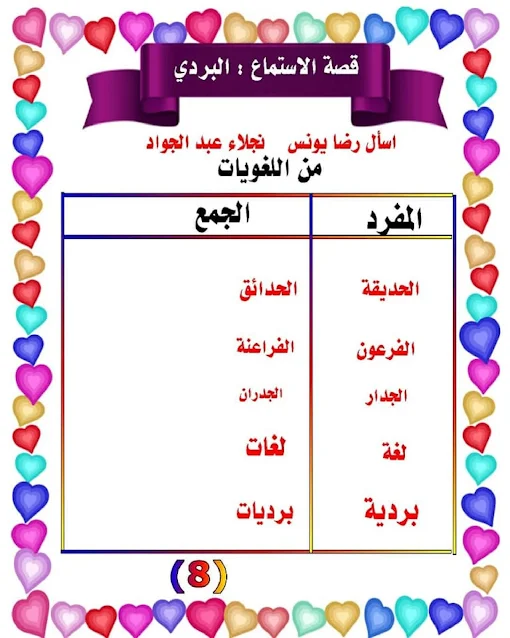 قصة الاستماع : البردي

اسأل رضا يونس نجلاء عبد الجواد

من اللغويات

| المفرد | الجمع |
|---|---|
| الحديقة | الحدائق |
| الفرعون | الفراعنة |
| الجدار | الجدران |
| لغة | لغات |
| بردية | برديات |

(8)